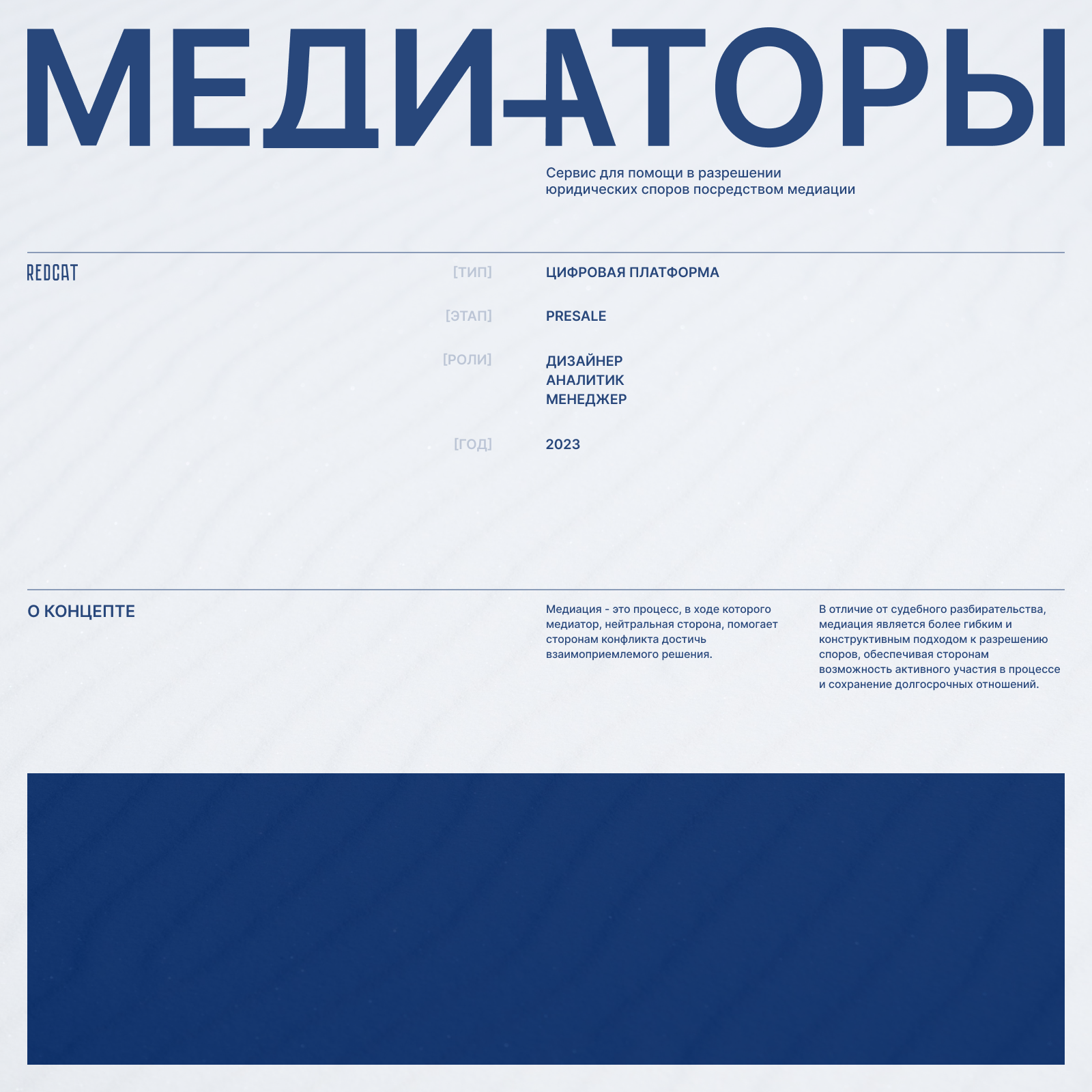 МЕДИАТОРЫ

Сервис для помощи в разрешении юридических споров посредством медиации

REDCAT

[ТИП]
ЦИФРОВАЯ ПЛАТФОРМА

[ЭТАП]
PRESALE

[РОЛИ]
ДИЗАЙНЕР
АНАЛИТИК
МЕНЕДЖЕР

[ГОД]
2023

О КОНЦЕПТЕ

Медиация - это процесс, в ходе которого медиатор, нейтральная сторона, помогает сторонам конфликта достичь взаимоприемлемого решения.

В отличие от судебного разбирательства, медиация является более гибким и конструктивным подходом к разрешению споров, обеспечивая сторонам возможность активного участия в процессе и сохранение долгосрочных отношений.